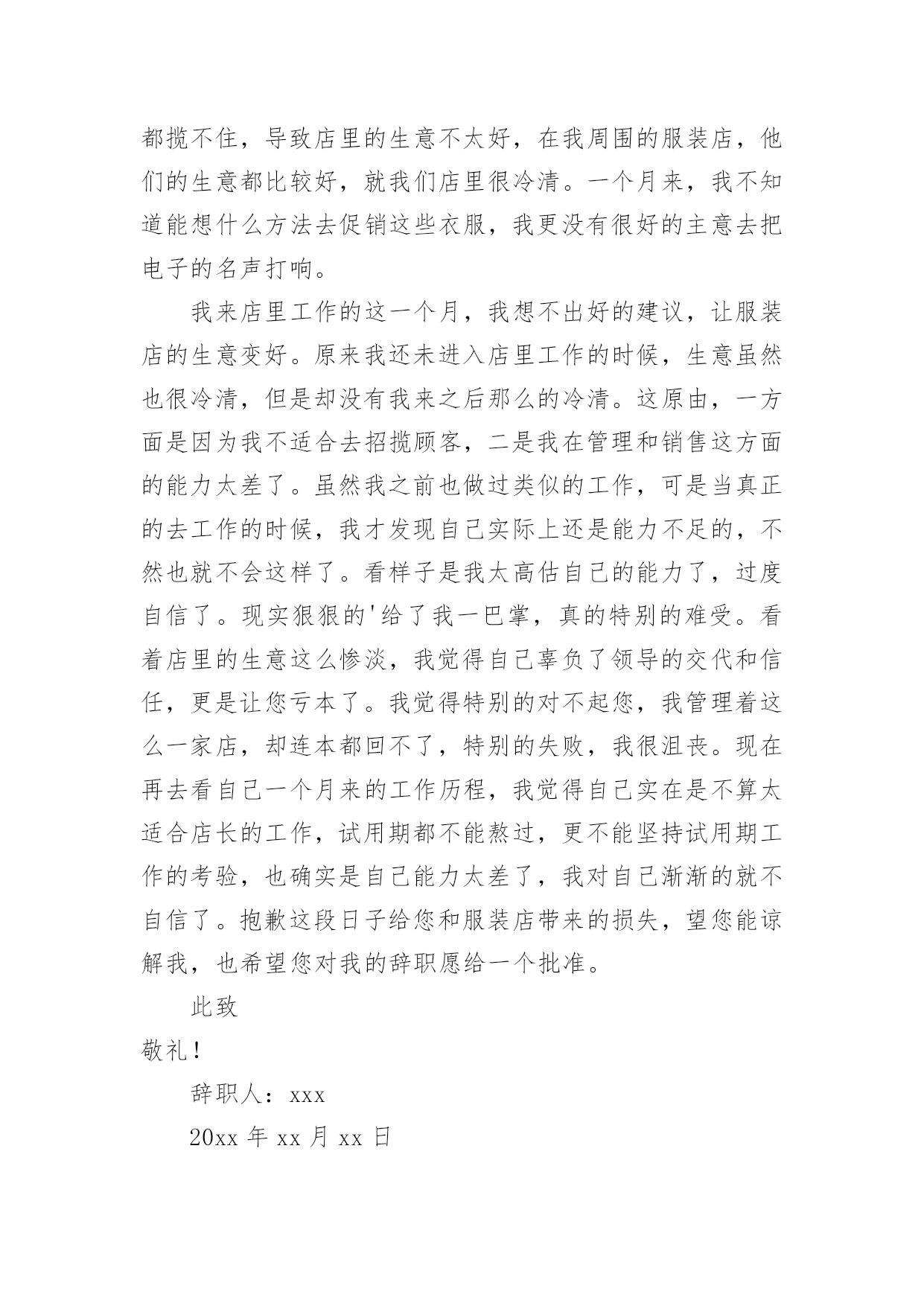 都揽不住，导致店里的生意不太好，在我周围的服装店，他们的生意都比较好，就我们店里很冷清。一个月来，我不知道能想什么方法去促销这些衣服，我更没有很好的主意去把电子的名声打响。

我来店里工作的这一个月，我想不出好的建议，让服装店的生意变好。原来我还未进入店里工作的时候，生意虽然也很冷清，但是却没有我来之后那么的冷清。这原由，一方面是因为我不适合去招揽顾客，二是我在管理和销售这方面的能力太差了。虽然我之前也做过类似的工作，可是当真正的去工作的时候，我才发现自己实际上还是能力不足的，不然也就不会这样了。看样子是我太高估自己的能力了，过度自信了。现实狠狠的'给了我一巴掌，真的特别的难受。看着店里的生意这么惨淡，我觉得自己辜负了领导的交代和信任，更是让您亏本了。我觉得特别的对不起您，我管理着这么一家店，却连本都回不了，特别的失败，我很沮丧。现在再去看自己一个月来的工作历程，我觉得自己实在是不算太适合店长的工作，试用期都不能熬过，更不能坚持试用期工作的考验，也确实是自己能力太差了，我对自己渐渐的就不自信了。抱歉这段日子给您和服装店带来的损失，望您能谅解我，也希望您对我的辞职愿给一个批准。

此致

敬礼！

辞职人：xxx

20xx 年 xx 月 xx 日